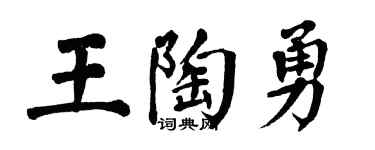 王陶勇
词典网